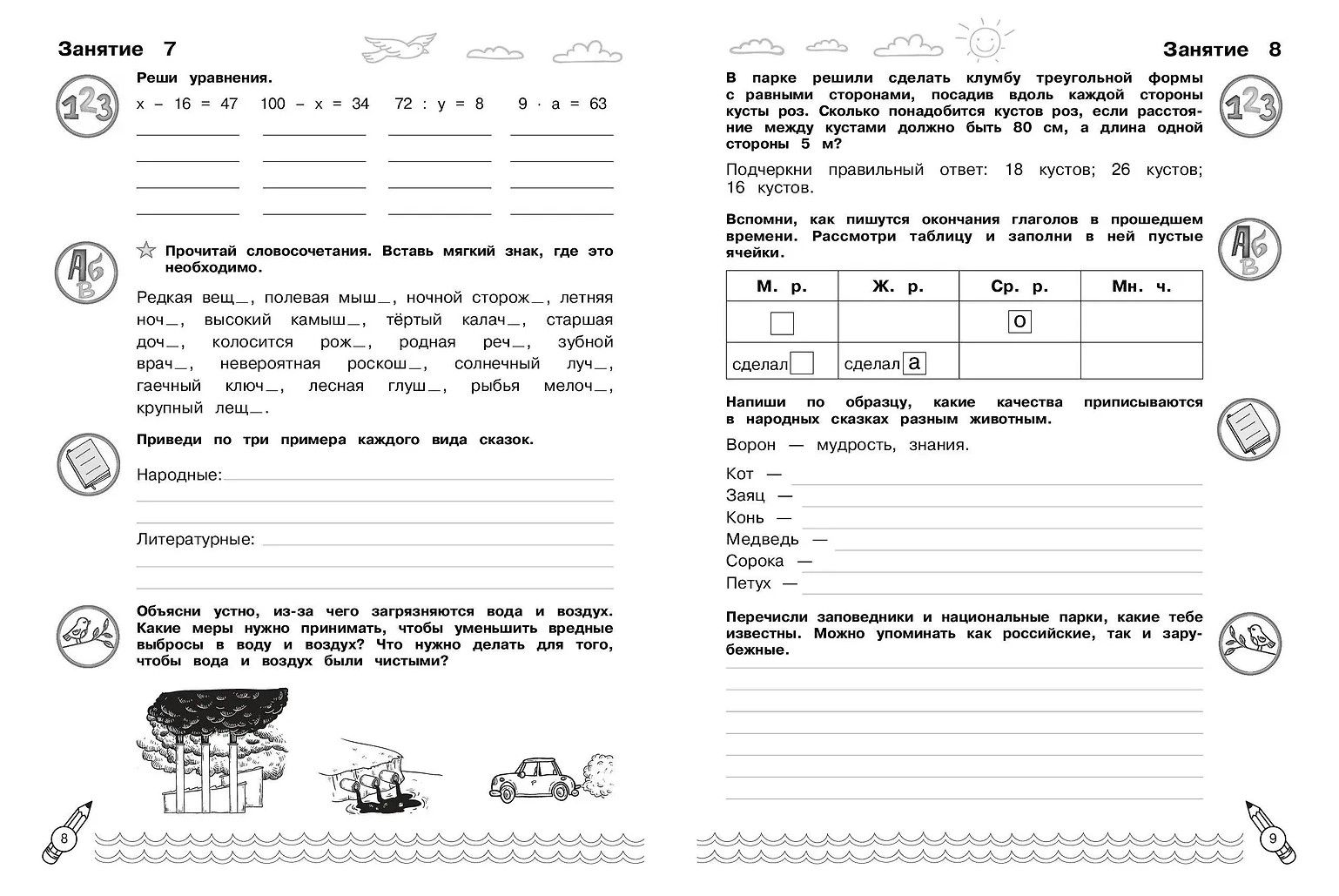 Занятие 7

Реши уравнения.

$x - 16 = 47$  $100 - x = 34$  $72 : y = 8$  $9 \cdot a = 63$

Прочитай словосочетания. Вставь мягкий знак, где это необходимо.

Редкая вещ_, полевая мыш_, ночной сторож_, летняя ноч_, высокий камыш_, тёртый калач_, старшая доч_, колосится рож_, родная реч_, зубной врач_, невероятная роскош_, солнечный луч_, гаечный ключ_, лесная глуш_, рыбья мелоч_, крупный лещ_.

Приведи по три примера каждого вида сказок.

Народные:

Литературные:

Объясни устно, из-за чего загрязняются вода и воздух. Какие меры нужно принимать, чтобы уменьшить вредные выбросы в воду и воздух? Что нужно делать для того, чтобы вода и воздух были чистыми?

8

Занятие 8

В парке решили сделать клумбу треугольной формы с равными сторонами, посадив вдоль каждой стороны кусты роз. Сколько понадобится кустов роз, если расстояние между кустами должно быть 80 см, а длина одной стороны 5 м?

Подчеркни правильный ответ: 18 кустов; 26 кустов; 16 кустов.

Вспомни, как пишутся окончания глаголов в прошедшем времени. Рассмотри таблицу и заполни в ней пустые ячейки.

| М. р. | Ж. р. | Ср. р. | Мн. ч. |
|---|---|---|---|
|  |  | о |  |
| сделал | сделал а |  |  |

Напиши по образцу, какие качества приписываются в народных сказках разным животным.

Ворон — мудрость, знания.

Кот —
Заяц —
Конь —
Медведь —
Сорока —
Петух —

Перечисли заповедники и национальные парки, какие тебе известны. Можно упоминать как российские, так и зарубежные.

9